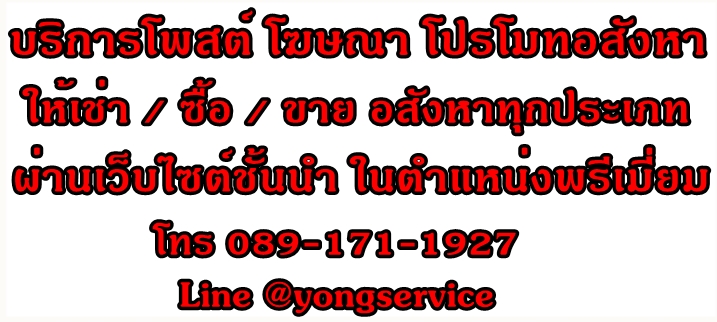 บริการโพสต์ โฆษณา โปรโมทอสังหา
ให้เช่า / ซื้อ / ขาย อสังหาทุกประเภท
ผ่านเว็บไซต์ชั้นนำ ในตำแหน่งพรีเมี่ยม
โทร 089-171-1927
Line @yongservice